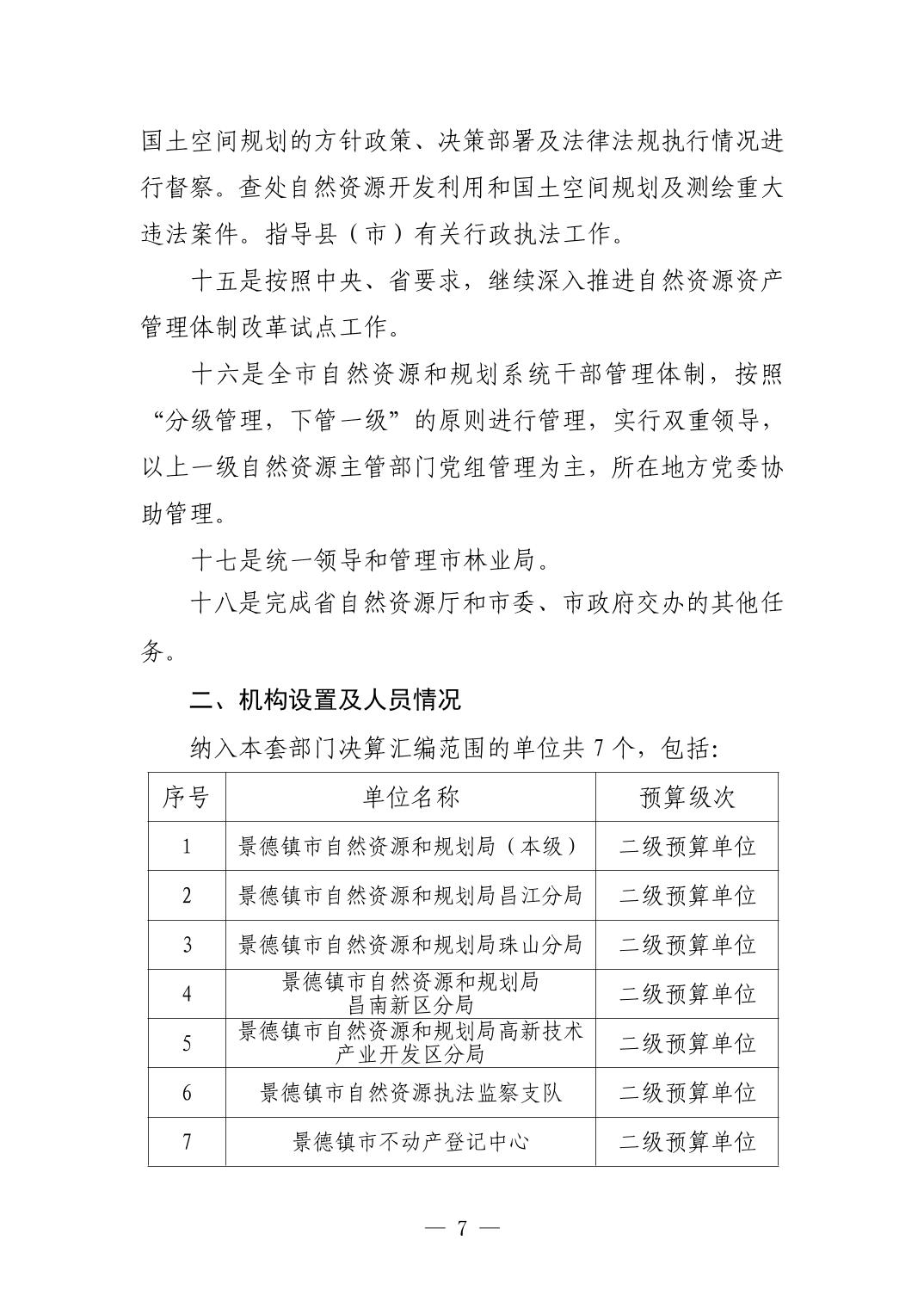 国土空间规划的方针政策、决策部署及法律法规执行情况进行督察。查处自然资源开发利用和国土空间规划及测绘重大违法案件。指导县（市）有关行政执法工作。

十五是按照中央、省要求，继续深入推进自然资源资产管理体制改革试点工作。

十六是全市自然资源和规划系统干部管理体制，按照“分级管理，下管一级”的原则进行管理，实行双重领导，以上一级自然资源主管部门党组管理为主，所在地方党委协助管理。

十七是统一领导和管理市林业局。

十八是完成省自然资源厅和市委、市政府交办的其他任务。

二、机构设置及人员情况

纳入本套部门决算汇编范围的单位共 7 个，包括:

| 序号 | 单位名称 | 预算级次 |
|---|---|---|
| 1 | 景德镇市自然资源和规划局（本级） | 二级预算单位 |
| 2 | 景德镇市自然资源和规划局昌江分局 | 二级预算单位 |
| 3 | 景德镇市自然资源和规划局珠山分局 | 二级预算单位 |
| 4 | 景德镇市自然资源和规划局昌南新区分局 | 二级预算单位 |
| 5 | 景德镇市自然资源和规划局高新技术产业开发区分局 | 二级预算单位 |
| 6 | 景德镇市自然资源执法监察支队 | 二级预算单位 |
| 7 | 景德镇市不动产登记中心 | 二级预算单位 |

— 7 —